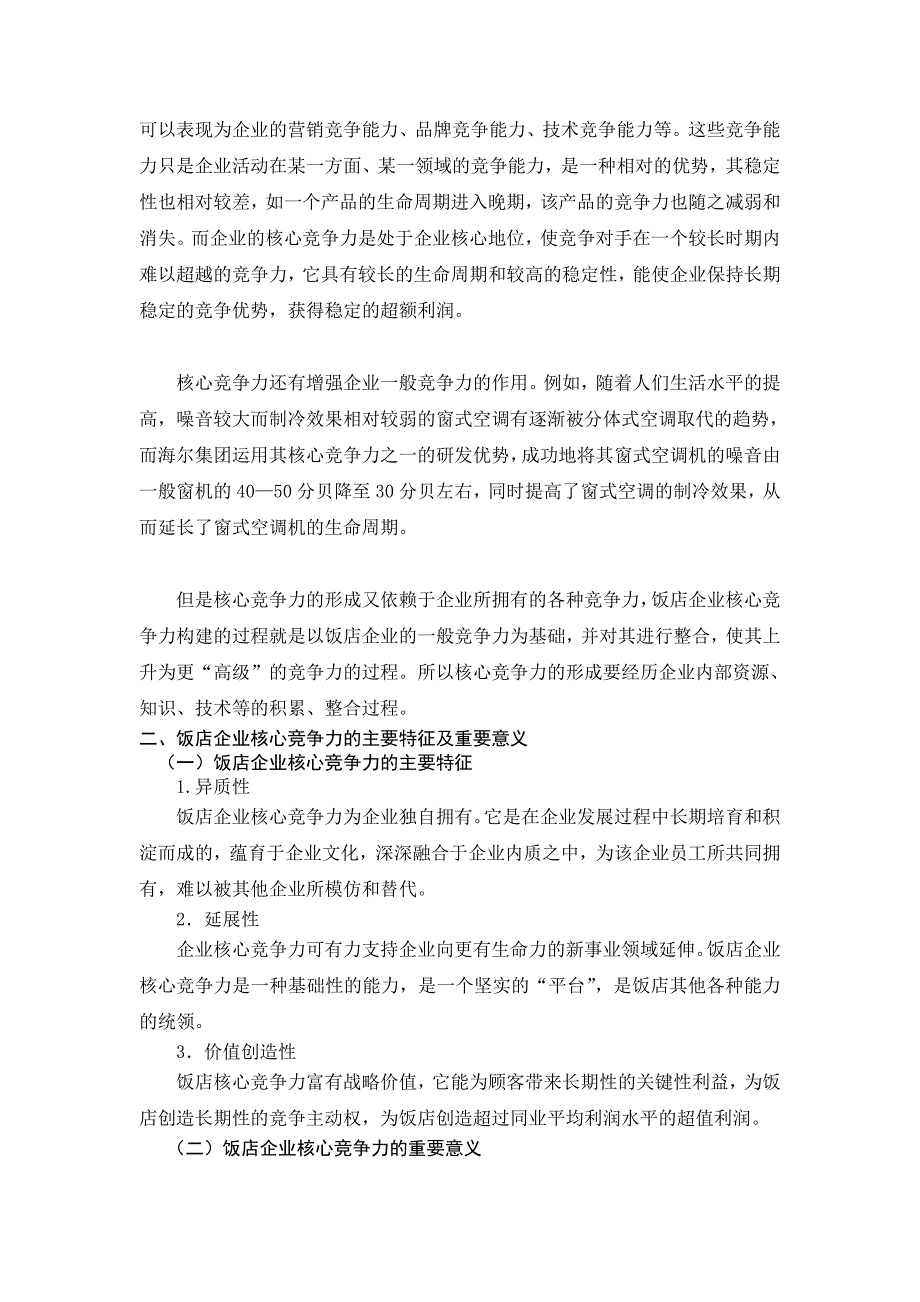 可以表现为企业的营销竞争能力、品牌竞争能力、技术竞争能力等。这些竞争能力只是企业活动在某一方面、某一领域的竞争能力，是一种相对的优势，其稳定性也相对较差，如一个产品的生命周期进入晚期，该产品的竞争力也随之减弱和消失。而企业的核心竞争力是处于企业核心地位，使竞争对手在一个较长时期内难以超越的竞争力，它具有较长的生命周期和较高的稳定性，能使企业保持长期稳定的竞争优势，获得稳定的超额利润。

核心竞争力还有增强企业一般竞争力的作用。例如，随着人们生活水平的提高，噪音较大而制冷效果相对较弱的窗式空调有逐渐被分体式空调取代的趋势，而海尔集团运用其核心竞争力之一的研发优势，成功地将其窗式空调机的噪音由一般窗机的 40—50 分贝降至 30 分贝左右，同时提高了窗式空调的制冷效果，从而延长了窗式空调机的生命周期。

但是核心竞争力的形成又依赖于企业所拥有的各种竞争力，饭店企业核心竞争力构建的过程就是以饭店企业的一般竞争力为基础，并对其进行整合，使其上升为更“高级”的竞争力的过程。所以核心竞争力的形成要经历企业内部资源、知识、技术等的积累、整合过程。

二、饭店企业核心竞争力的主要特征及重要意义

（一）饭店企业核心竞争力的主要特征

1.异质性

饭店企业核心竞争力为企业独自拥有。它是在企业发展过程中长期培育和积淀而成的，蕴育于企业文化，深深融合于企业内质之中，为该企业员工所共同拥有，难以被其他企业所模仿和替代。

2．延展性

企业核心竞争力可有力支持企业向更有生命力的新事业领域延伸。饭店企业核心竞争力是一种基础性的能力，是一个坚实的“平台”，是饭店其他各种能力的统领。

3．价值创造性

饭店核心竞争力富有战略价值，它能为顾客带来长期性的关键性利益，为饭店创造长期性的竞争主动权，为饭店创造超过同业平均利润水平的超值利润。

（二）饭店企业核心竞争力的重要意义